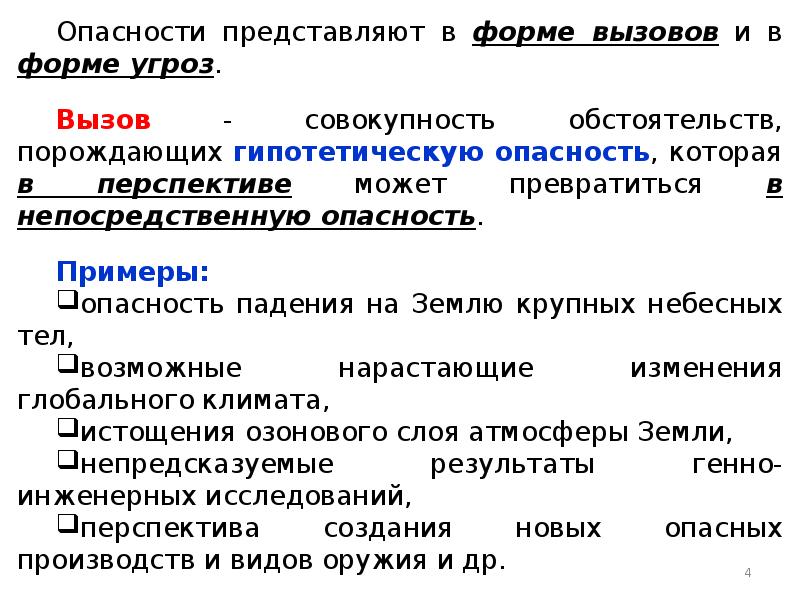 Опасности представляют в форме вызовов и в форме угроз.

Вызов - совокупность обстоятельств, порождающих гипотетическую опасность, которая в перспективе может превратиться в непосредственную опасность.

Примеры:
❑опасность падения на Землю крупных небесных тел,
❑возможные нарастающие изменения глобального климата,
❑истощения озонового слоя атмосферы Земли,
❑непредсказуемые результаты генно-инженерных исследований,
❑перспектива создания новых опасных производств и видов оружия и др.

4